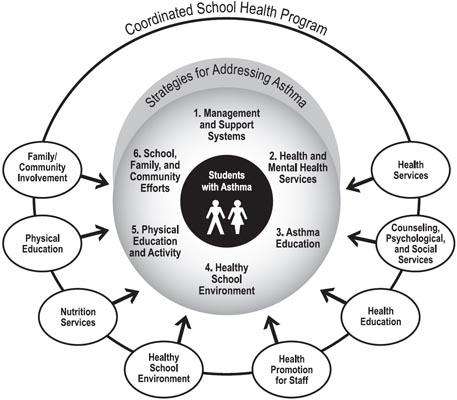 Coordinated School Health Program

Strategies for Addressing Asthma

1. Management and Support Systems

2. Health and Mental Health Services

3. Asthma Education

4. Healthy School Environment

5. Physical Education and Activity

6. School, Family, and Community Efforts

Students with Asthma

Family/ Community Involvement

Physical Education

Nutrition Services

Healthy School Environment

Health Promotion for Staff

Health Education

Counseling, Psychological, and Social Services

Health Services